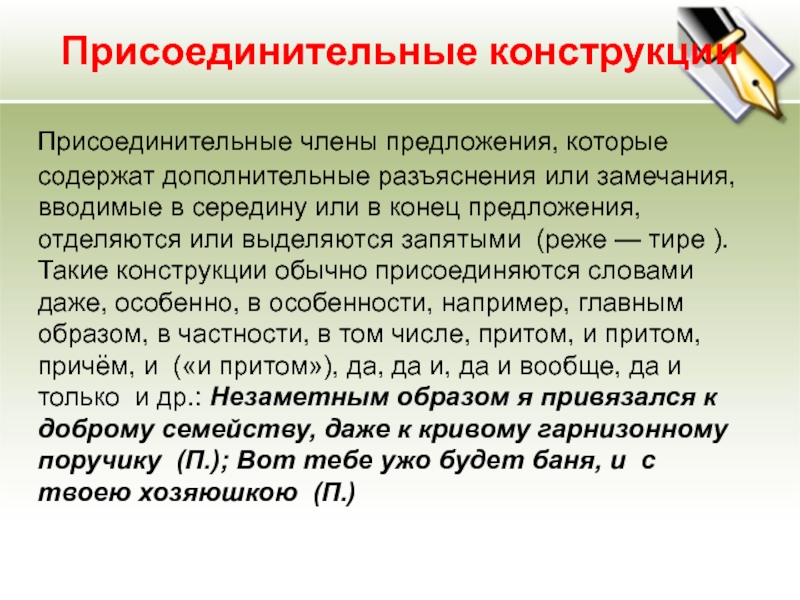 Присоединительные конструкции

Присоединительные члены предложения, которые содержат дополнительные разъяснения или замечания, вводимые в середину или в конец предложения, отделяются или выделяются запятыми (реже — тире ). Такие конструкции обычно присоединяются словами даже, особенно, в особенности, например, главным образом, в частности, в том числе, притом, и притом, причём, и («и притом»), да, да и, да и вообще, да и только и др.: Незаметным образом я привязался к доброму семейству, даже к кривому гарнизонному поручику (П.); Вот тебе ужо будет баня, и с твоею хозяюшкою (П.)